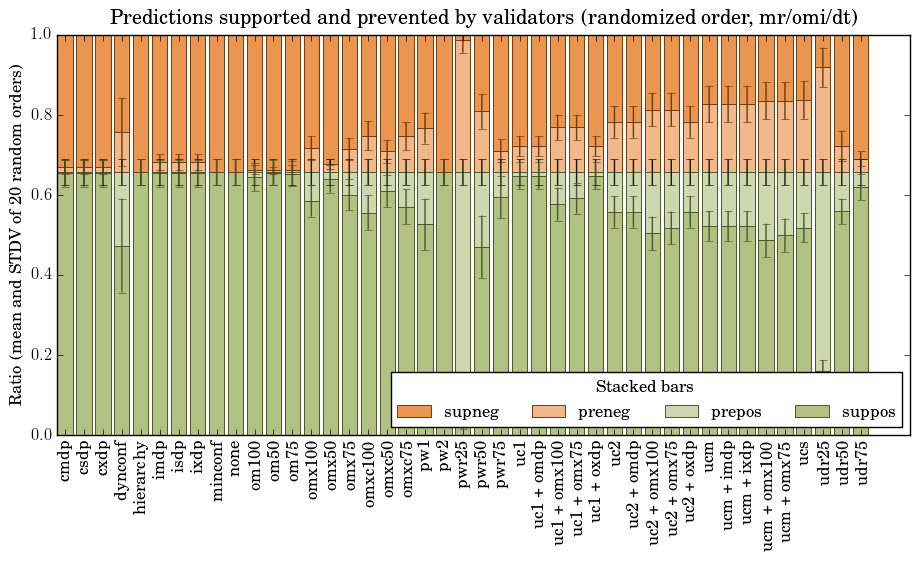 Predictions supported and prevented by validators (randomized order, mr/omi/dt)

Ratio (mean and STDV of 20 random orders)

1.0
0.8
0.6
0.4
0.2
0.0

Stacked bars
supneg
preneg
prepos
suppos

cmdp
csdp
cxdp
dynconf
hierarchy
imdp
isdp
ixdp
minconf
none
om100
om50
om75
omx100
omx50
omx75
omxc100
omxc50
omxc75
pw1
pw2
pwr25
pwr50
pwr75
uc1
uc1 + omdp
uc1 + omx100
uc1 + omx75
uc1 + oxdp
uc2
uc2 + omdp
uc2 + omx100
uc2 + omx75
uc2 + oxdp
ucm
ucm + imdp
ucm + ixdp
ucm + omx100
ucm + omx75
ucs
udr25
udr50
udr75